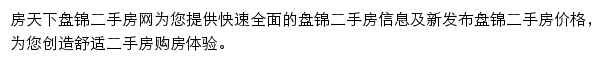 房天下盘锦二手房网为您提供快速全面的盘锦二手房信息及新发布盘锦二手房价格，为您创造舒适二手房购房体验。